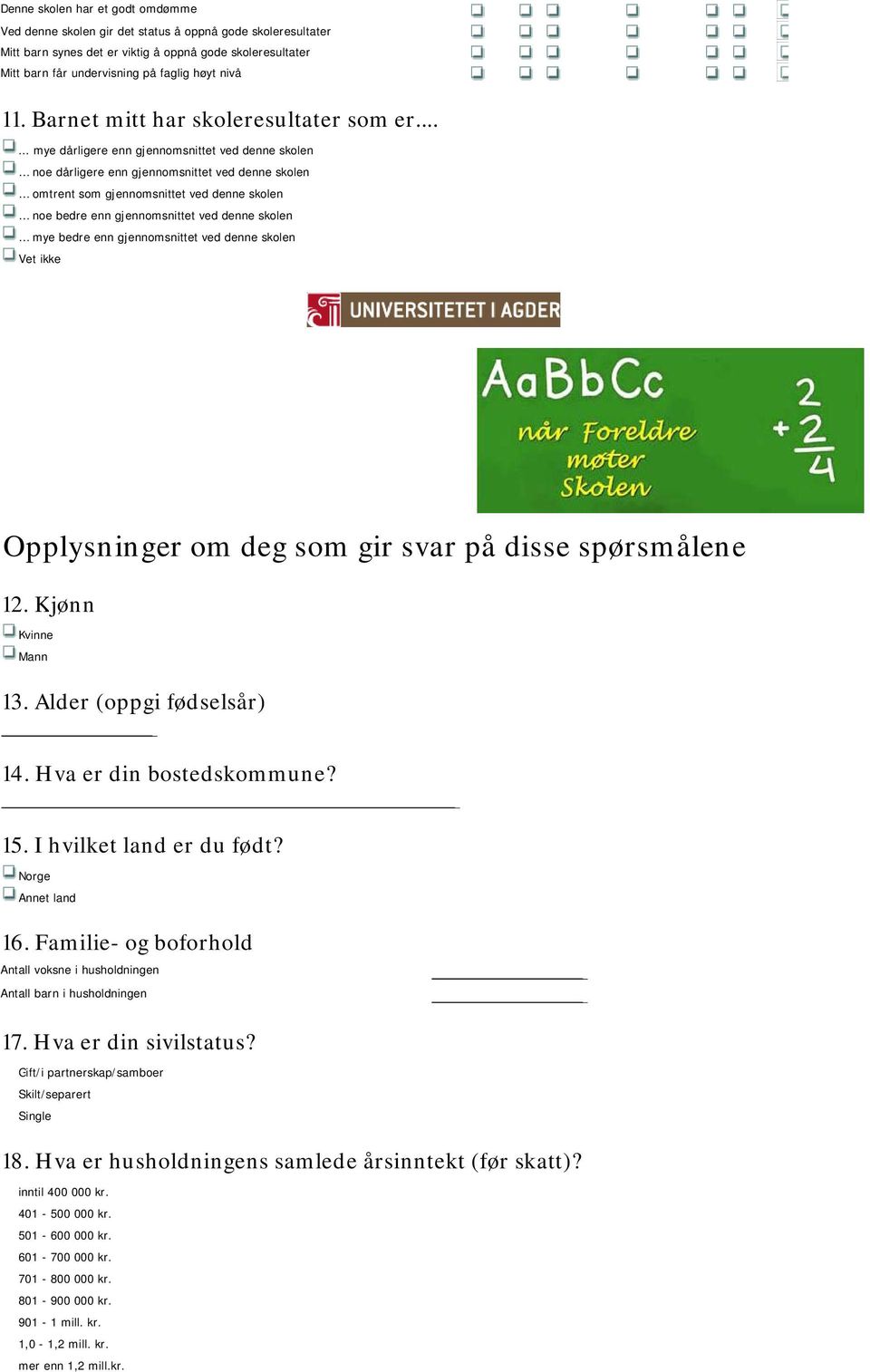 Denne skolen har et godt omdømme
Ved denne skolen gir det status å oppnå gode skoleresultater
Mitt barn synes det er viktig å oppnå gode skoleresultater
Mitt barn får undervisning på faglig høyt nivå

11. Barnet mitt har skoleresultater som er....

... mye dårligere enn gjennomsnittet ved denne skolen
... noe dårligere enn gjennomsnittet ved denne skolen
... omtrent som gjennomsnittet ved denne skolen
... noe bedre enn gjennomsnittet ved denne skolen
... mye bedre enn gjennomsnittet ved denne skolen
Vet ikke

UNIVERSITETET I AGDER

AaBbCc
når Foreldre møter Skolen
2 + 2 4

Opplysninger om deg som gir svar på disse spørsmålene

12. Kjønn

Kvinne
Mann

13. Alder (oppgi fødselsår)

14. Hva er din bostedskommune?

15. I hvilket land er du født?

Norge
Annet land

16. Familie- og boforhold

Antall voksne i husholdningen
Antall barn i husholdningen

17. Hva er din sivilstatus?

Gift/i partnerskap/samboer
Skilt/separert
Single

18. Hva er husholdningens samlede årsinntekt (før skatt)?

inntil 400 000 kr.
401 - 500 000 kr.
501 - 600 000 kr.
601 - 700 000 kr.
701 - 800 000 kr.
801 - 900 000 kr.
901 - 1 mill. kr.
1,0 - 1,2 mill. kr.
mer enn 1,2 mill.kr.